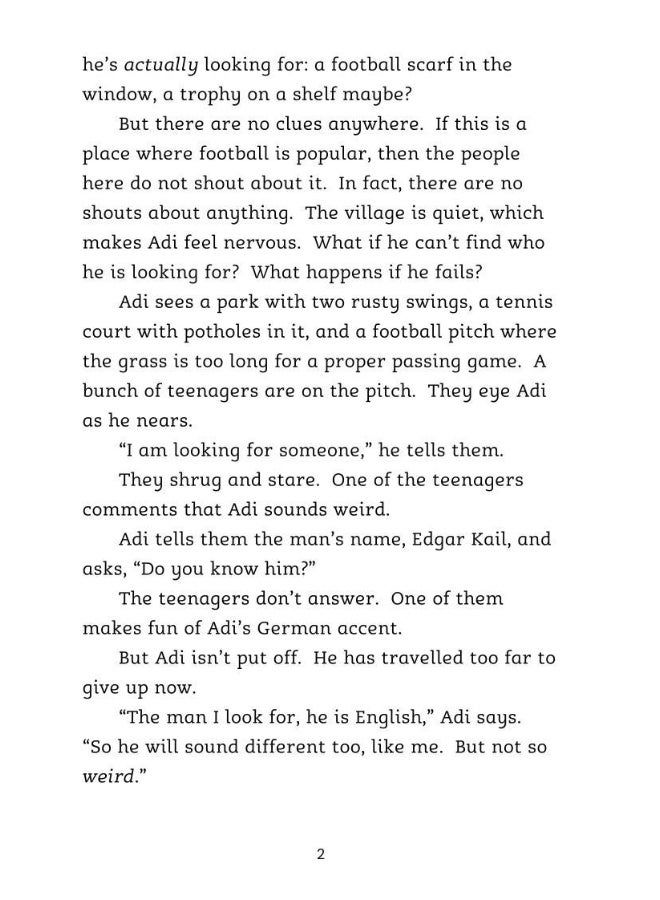 he's actually looking for: a football scarf in the window, a trophy on a shelf maybe?

But there are no clues anywhere. If this is a place where football is popular, then the people here do not shout about it. In fact, there are no shouts about anything. The village is quiet, which makes Adi feel nervous. What if he can't find who he is looking for? What happens if he fails?

Adi sees a park with two rusty swings, a tennis court with potholes in it, and a football pitch where the grass is too long for a proper passing game. A bunch of teenagers are on the pitch. They eye Adi as he nears.

"I am looking for someone," he tells them.

They shrug and stare. One of the teenagers comments that Adi sounds weird.

Adi tells them the man's name, Edgar Kail, and asks, "Do you know him?"

The teenagers don't answer. One of them makes fun of Adi's German accent.

But Adi isn't put off. He has travelled too far to give up now.

"The man I look for, he is English," Adi says. "So he will sound different too, like me. But not so weird."

2